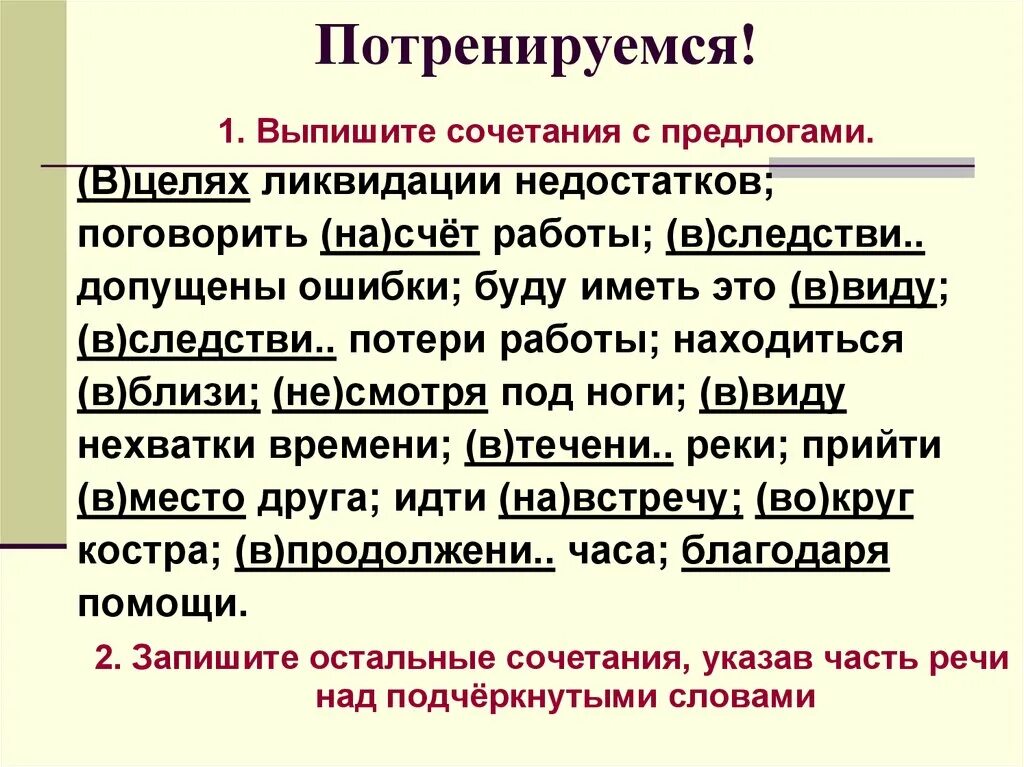 Потренируемся!

1. Выпишите сочетания с предлогами.

(В)целях ликвидации недостатков; поговорить (на)счёт работы; (в)следстви.. допущены ошибки; буду иметь это (в)виду; (в)следстви.. потери работы; находиться (в)близи; (не)смотря под ноги; (в)виду нехватки времени; (в)течени.. реки; прийти (в)место друга; идти (на)встречу; (во)круг костра; (в)продолжени.. часа; благодаря помощи.

2. Запишите остальные сочетания, указав часть речи над подчёркнутыми словами